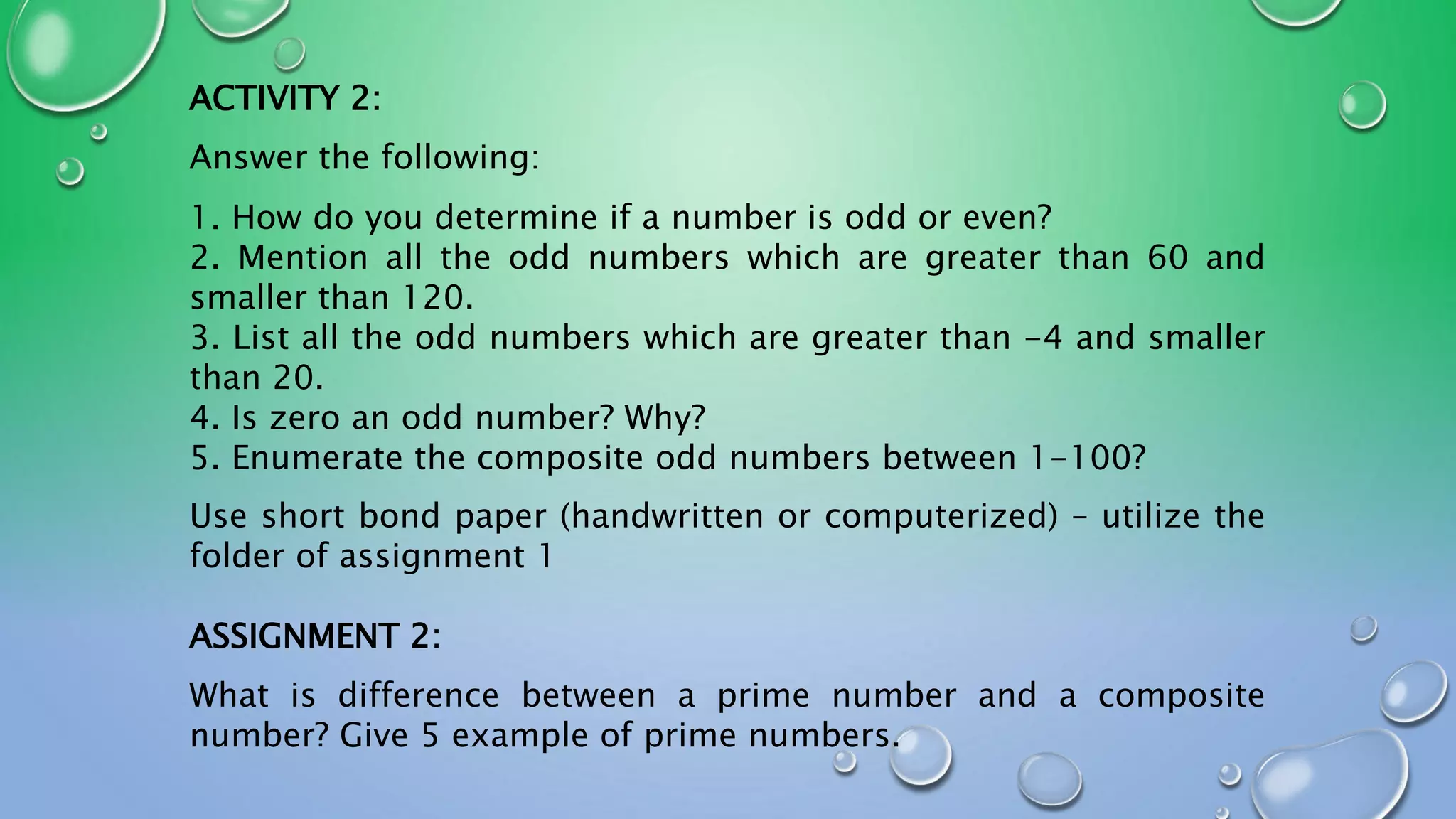 ACTIVITY 2:

Answer the following:

1. How do you determine if a number is odd or even?
2. Mention all the odd numbers which are greater than 60 and smaller than 120.
3. List all the odd numbers which are greater than -4 and smaller than 20.
4. Is zero an odd number? Why?
5. Enumerate the composite odd numbers between 1-100?

Use short bond paper (handwritten or computerized) – utilize the folder of assignment 1

ASSIGNMENT 2:

What is difference between a prime number and a composite number? Give 5 example of prime numbers.